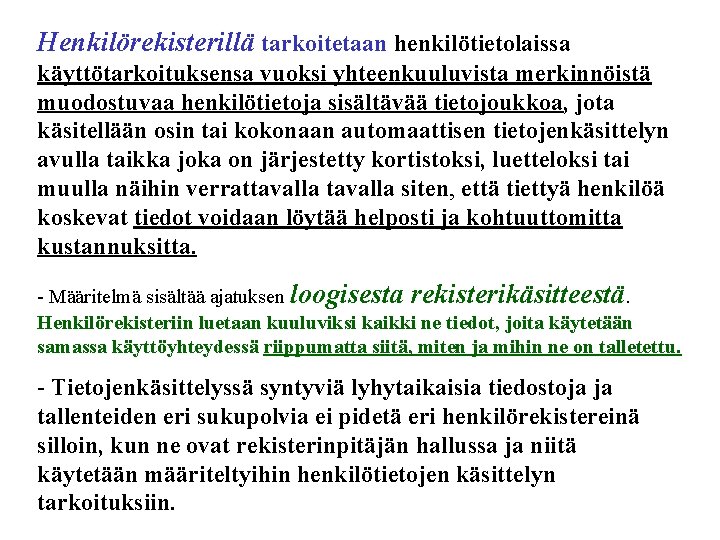 Henkilörekisterillä tarkoitetaan henkilötietolaissa käyttötarkoituksensa vuoksi yhteenkuuluvista merkinnöistä muodostuvaa henkilötietoja sisältävää tietojoukkoa, jota käsitellään osin tai kokonaan automaattisen tietojenkäsittelyn avulla taikka joka on järjestetty kortistoksi, luetteloksi tai muulla näihin verrattavalla tavalla siten, että tiettyä henkilöä koskevat tiedot voidaan löytää helposti ja kohtuuttomitta kustannuksitta.

- Määritelmä sisältää ajatuksen loogisesta rekisterikäsitteestä. Henkilörekisteriin luetaan kuuluviksi kaikki ne tiedot, joita käytetään samassa käyttöyhteydessä riippumatta siitä, miten ja mihin ne on talletettu.

- Tietojenkäsittelyssä syntyviä lyhytaikaisia tiedostoja ja tallenteiden eri sukupolvia ei pidetä eri henkilörekistereinä silloin, kun ne ovat rekisterinpitäjän hallussa ja niitä käytetään määriteltyihin henkilötietojen käsittelyn tarkoituksiin.